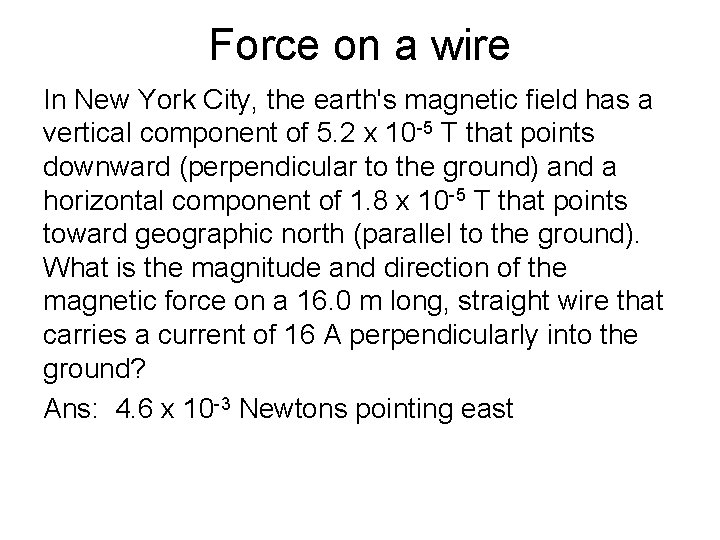 Force on a wire

In New York City, the earth's magnetic field has a vertical component of $5.2 \times 10^{-5}$ T that points downward (perpendicular to the ground) and a horizontal component of $1.8 \times 10^{-5}$ T that points toward geographic north (parallel to the ground). What is the magnitude and direction of the magnetic force on a 16.0 m long, straight wire that carries a current of 16 A perpendicularly into the ground?

Ans: $4.6 \times 10^{-3}$ Newtons pointing east